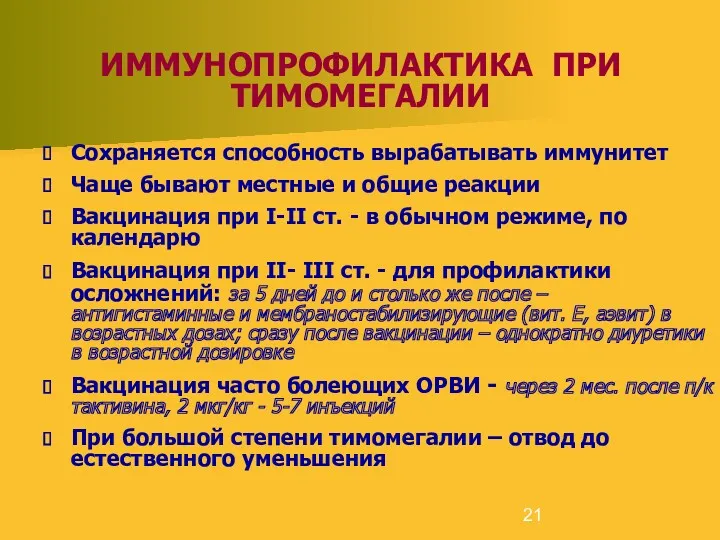 ИММУНОПРОФИЛАКТИКА ПРИ ТИМОМЕГАЛИИ

Сохраняется способность вырабатывать иммунитет

Чаще бывают местные и общие реакции

Вакцинация при I-II ст. - в обычном режиме, по календарю

Вакцинация при II- III ст. - для профилактики осложнений: за 5 дней до и столько же после – антигистаминные и мембраностабилизирующие (вит. Е, аэвит) в возрастных дозах; сразу после вакцинации – однократно диуретики в возрастной дозировке

Вакцинация часто болеющих ОРВИ - через 2 мес. после п/к тактивина, 2 мкг/кг - 5-7 инъекций

При большой степени тимомегалии – отвод до естественного уменьшения

21